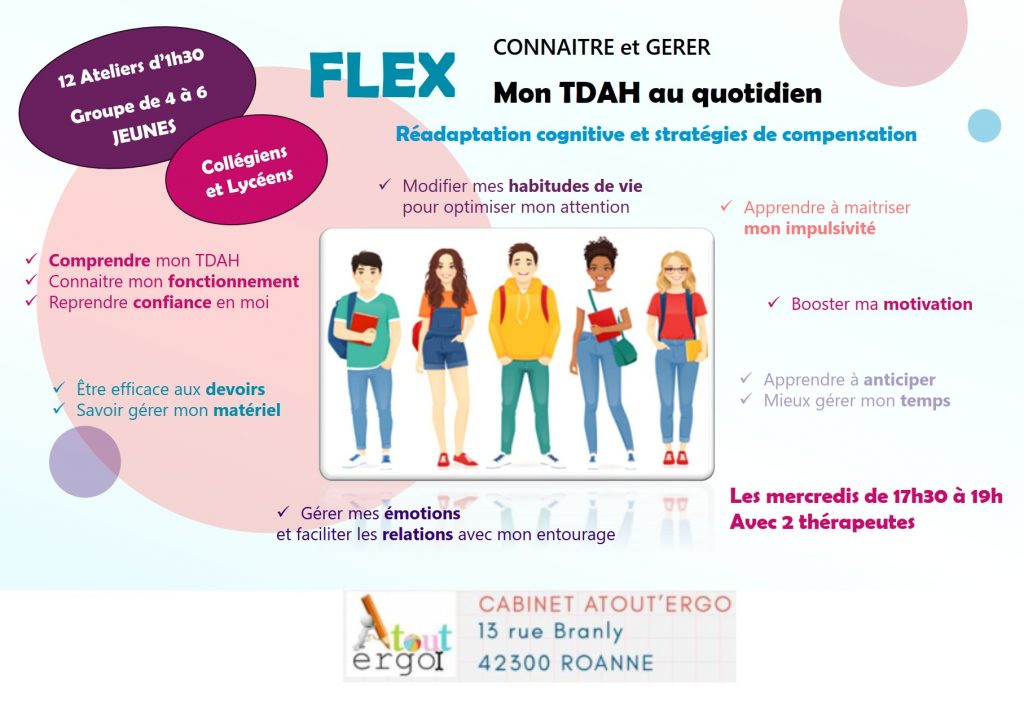 12 Ateliers d'1h30
Groupe de 4 à 6
JEUNES

Collégiens
et Lycéens

FLEX

CONNAITRE et GERER

Mon TDAH au quotidien

Réadaptation cognitive et stratégies de compensation

✓ Modifier mes habitudes de vie pour optimiser mon attention

✓ Apprendre à maitriser mon impulsivité

✓ Comprendre mon TDAH
✓ Connaitre mon fonctionnement
✓ Reprendre confiance en moi

✓ Booster ma motivation

✓ Être efficace aux devoirs
✓ Savoir gérer mon matériel

✓ Apprendre à anticiper
✓ Mieux gérer mon temps

✓ Gérer mes émotions et faciliter les relations avec mon entourage

Les mercredis de 17h30 à 19h
Avec 2 thérapeutes

Atout ergo

CABINET ATOUT'ERGO
13 rue Branly
42300 ROANNE